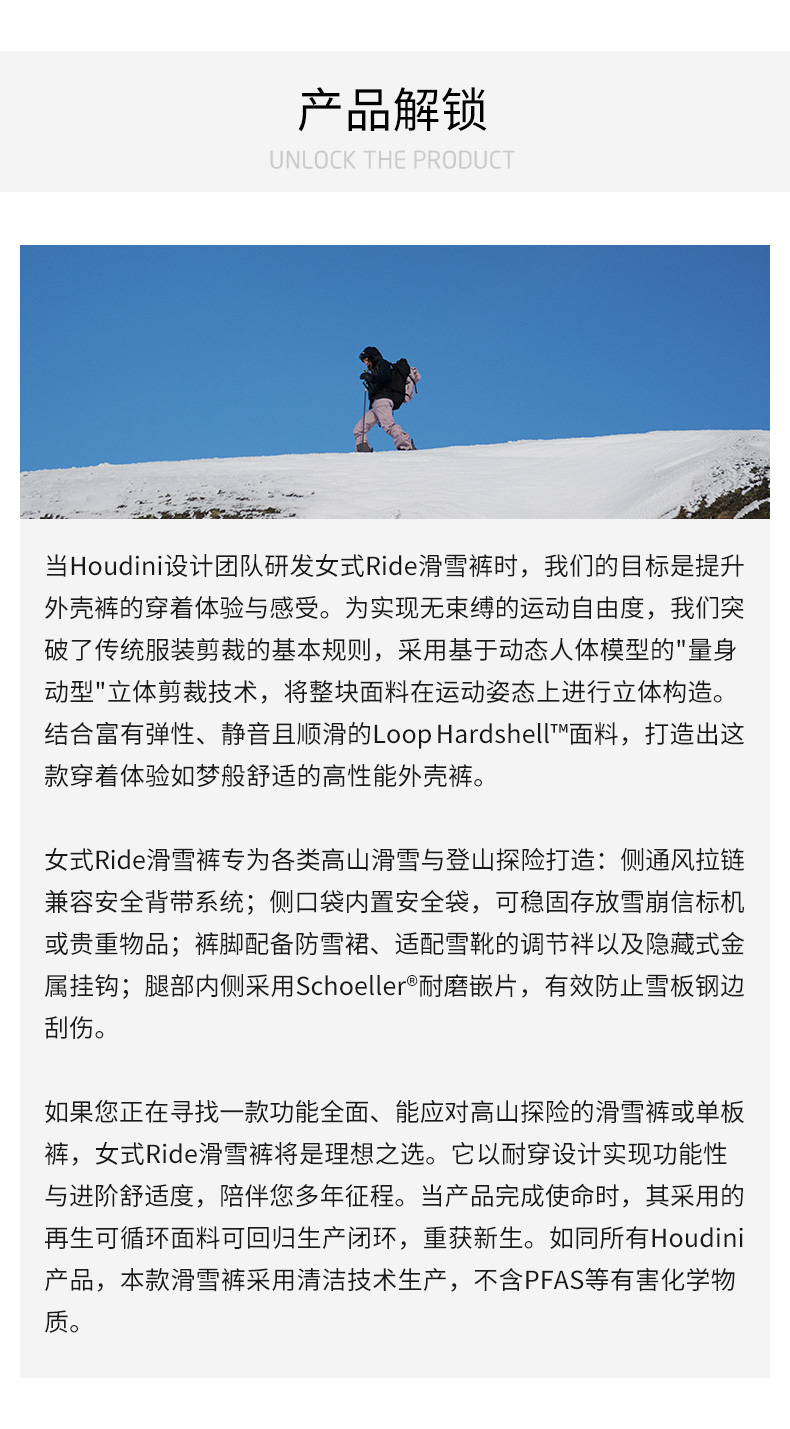 产品解锁
UNLOCK THE PRODUCT

当Houdini设计团队研发女式Ride滑雪裤时，我们的目标是提升外壳裤的穿着体验与感受。为实现无束缚的运动自由度，我们突破了传统服装剪裁的基本规则，采用基于动态人体模型的"量身动型"立体剪裁技术，将整块面料在运动姿态上进行立体构造。结合富有弹性、静音且顺滑的Loop Hardshell™面料，打造出这款穿着体验如梦般舒适的高性能外壳裤。

女式Ride滑雪裤专为各类高山滑雪与登山探险打造：侧通风拉链兼容安全背带系统；侧口袋内置安全袋，可稳固存放雪崩信标机或贵重物品；裤脚配备防雪裙、适配雪靴的调节袢以及隐藏式金属挂钩；腿部内侧采用Schoeller®耐磨嵌片，有效防止雪板钢边刮伤。

如果您正在寻找一款功能全面、能应对高山探险的滑雪裤或单板裤，女式Ride滑雪裤将是理想之选。它以耐穿设计实现功能性与进阶舒适度，陪伴您多年征程。当产品完成使命时，其采用的再生可循环面料可回归生产闭环，重获新生。如同所有Houdini产品，本款滑雪裤采用清洁技术生产，不含PFAS等有害化学物质。